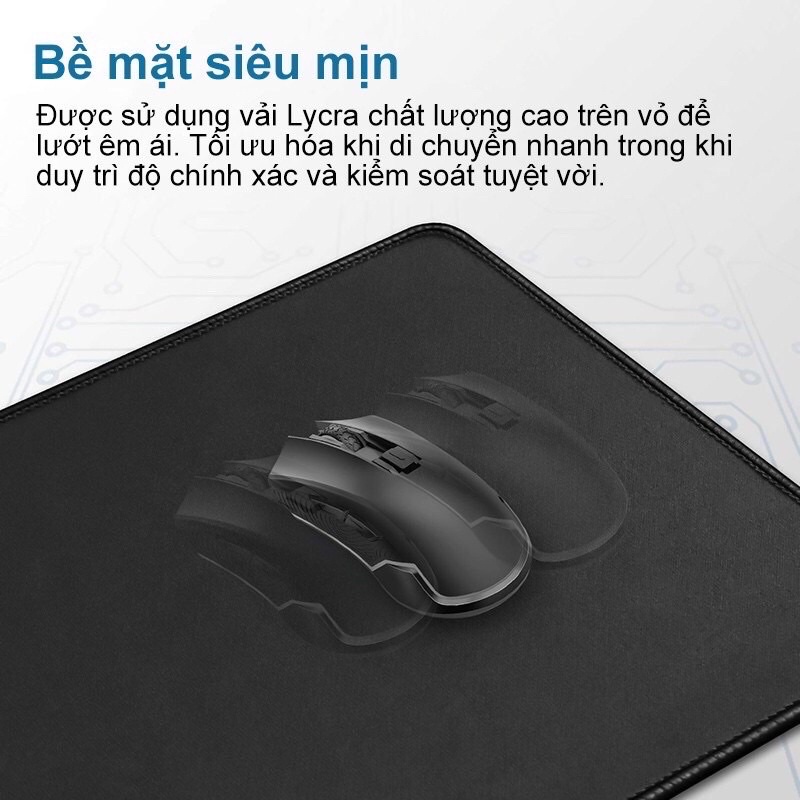 Bề mặt siêu mịn

Được sử dụng vải Lycra chất lượng cao trên vỏ để lướt êm ái. Tối ưu hóa khi di chuyển nhanh trong khi duy trì độ chính xác và kiểm soát tuyệt vời.